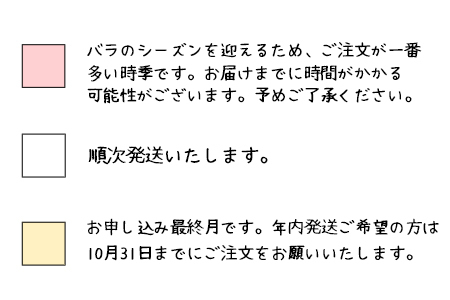 バラのシーズンを迎えるため、ご注文が一番多い時季です。お届けまでに時間がかかる可能性がございます。予めご了承ください。

順次発送いたします。

お申し込み最終月です。年内発送ご希望の方は10月31日までにご注文をお願いいたします。